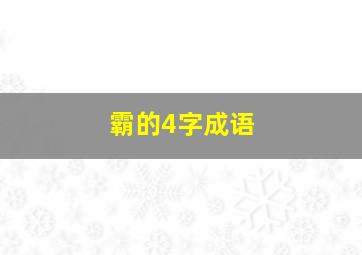 霸的4字成语